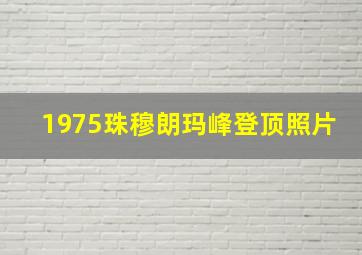 1975珠穆朗玛峰登顶照片